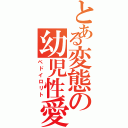 とある変態の幼児性愛
ペドイロリト